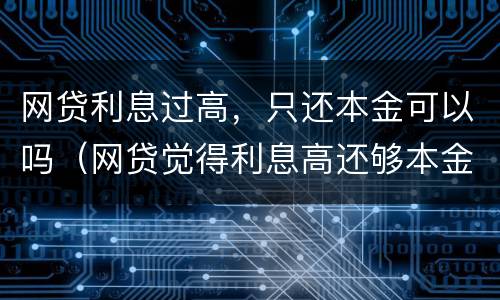 网贷利息过高，只还本金可以吗（网贷觉得利息高还够本金